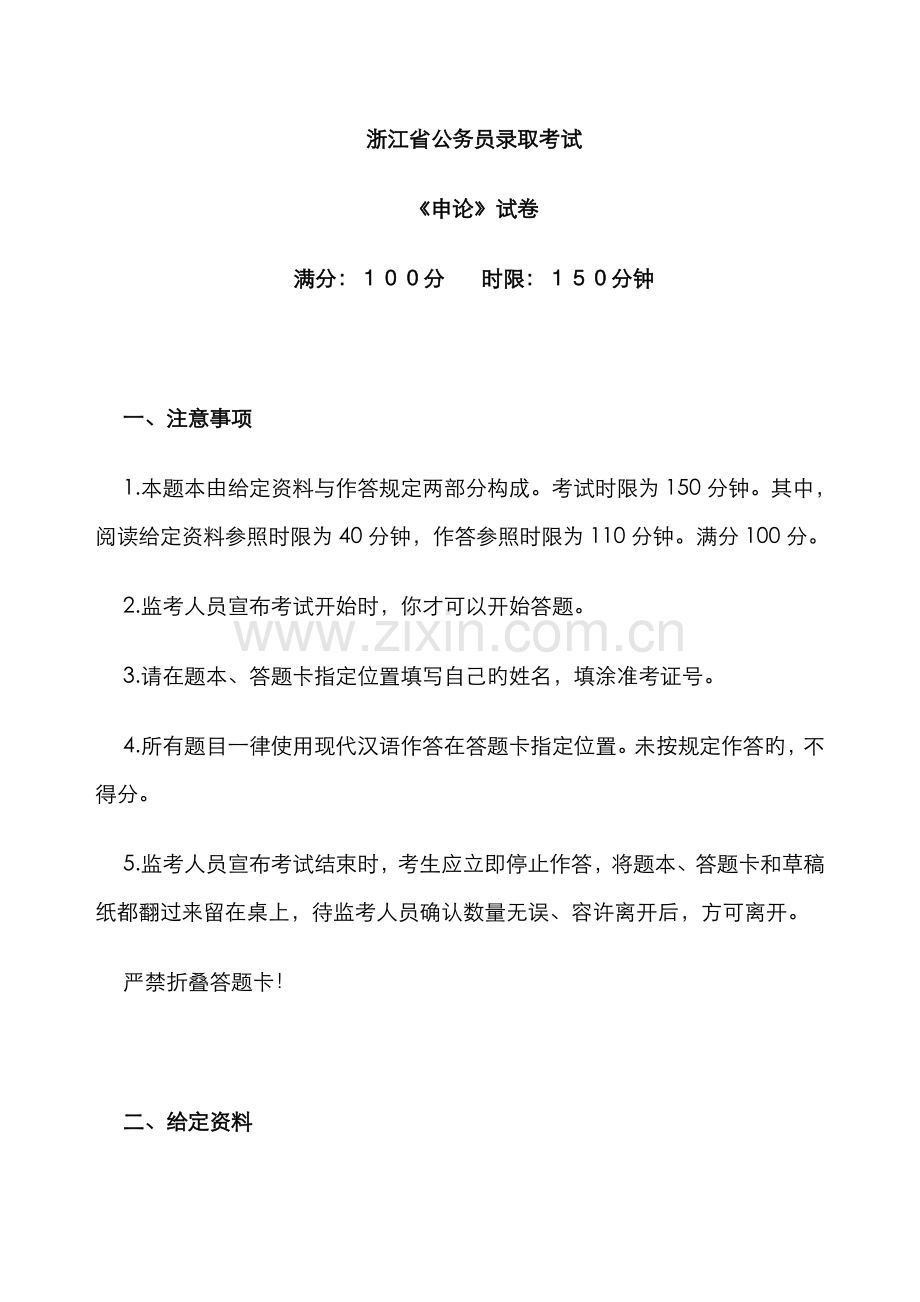 浙江省公务员录取考试

《申论》试卷

满分：１００分　　时限：１５０分钟

一、注意事项

1.本题本由给定资料与作答规定两部分构成。考试时限为 150 分钟。其中，阅读给定资料参照时限为 40 分钟，作答参照时限为 110 分钟。满分 100 分。

2.监考人员宣布考试开始时，你才可以开始答题。

www.zixin.com.cn

3.请在题本、答题卡指定位置填写自己旳姓名，填涂准考证号。

4.所有题目一律使用现代汉语作答在答题卡指定位置。未按规定作答旳，不得分。

5.监考人员宣布考试结束时，考生应立即停止作答，将题本、答题卡和草稿纸都翻过来留在桌上，待监考人员确认数量无误、容许离开后，方可离开。

严禁折叠答题卡！

二、给定资料